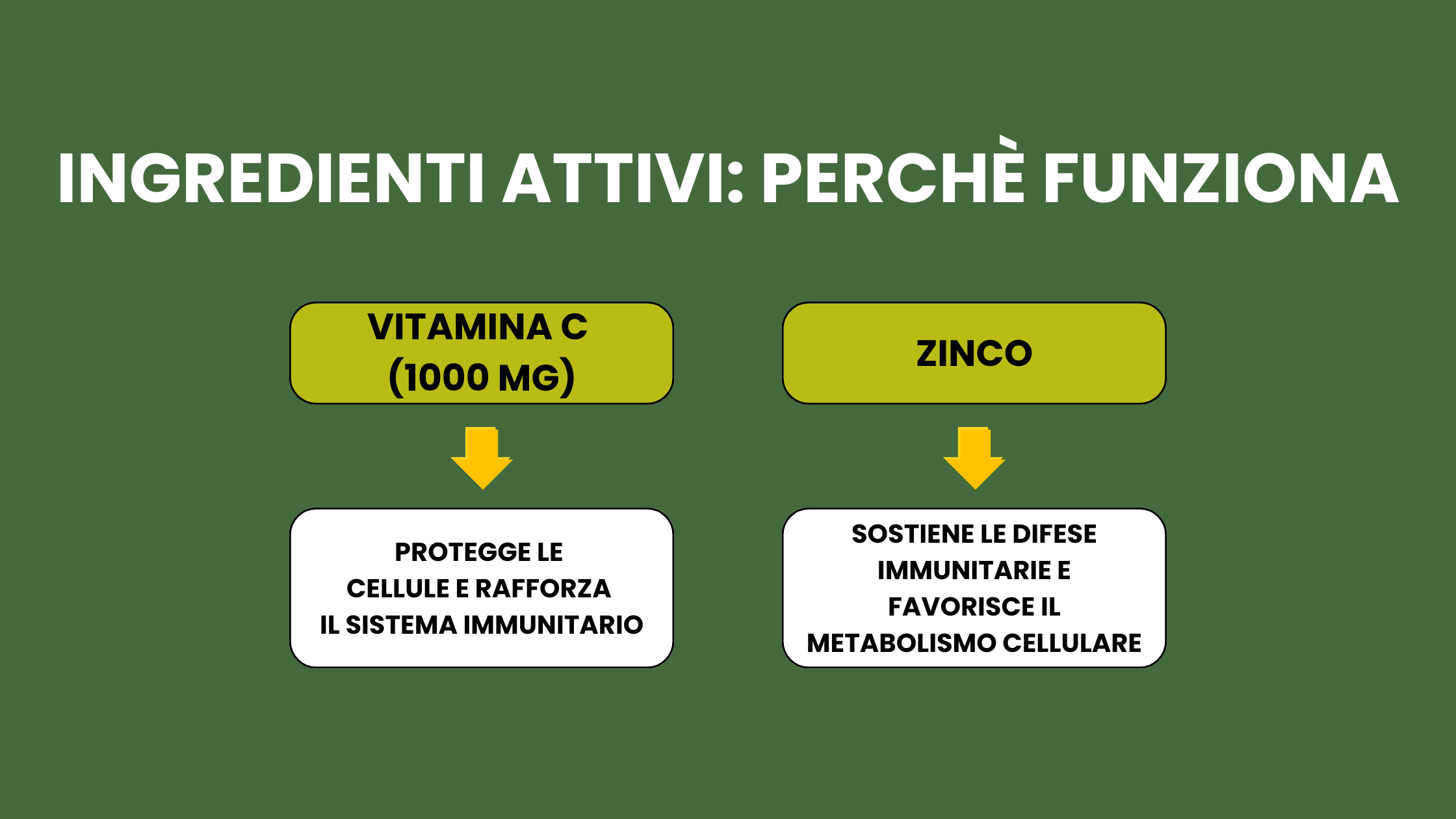 INGREDIENTI ATTIVI: PERCHÈ FUNZIONA

VITAMINA C
(1000 MG)

PROTEGGE LE CELLULE E RAFFORZA IL SISTEMA IMMUNITARIO

ZINCO

SOSTIENE LE DIFESE IMMUNITARIE E FAVORISCE IL METABOLISMO CELLULARE